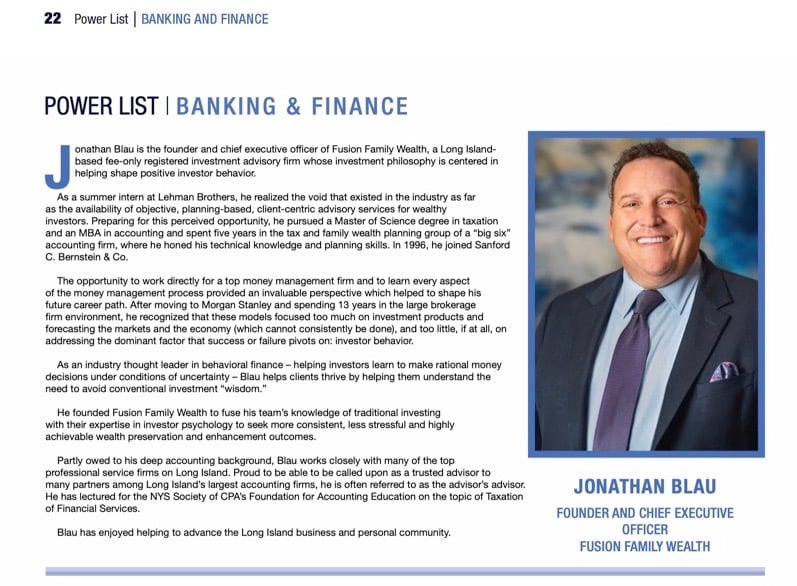 22 Power List | BANKING AND FINANCE

POWER LIST | BANKING & FINANCE

Jonathan Blau is the founder and chief executive officer of Fusion Family Wealth, a Long Island-based fee-only registered investment advisory firm whose investment philosophy is centered in helping shape positive investor behavior.

As a summer intern at Lehman Brothers, he realized the void that existed in the industry as far as the availability of objective, planning-based, client-centric advisory services for wealthy investors. Preparing for this perceived opportunity, he pursued a Master of Science degree in taxation and an MBA in accounting and spent five years in the tax and family wealth planning group of a "big six" accounting firm, where he honed his technical knowledge and planning skills. In 1996, he joined Sanford C. Bernstein & Co.

The opportunity to work directly for a top money management firm and to learn every aspect of the money management process provided an invaluable perspective which helped to shape his future career path. After moving to Morgan Stanley and spending 13 years in the large brokerage firm environment, he recognized that these models focused too much on investment products and forecasting the markets and the economy (which cannot consistently be done), and too little, if at all, on addressing the dominant factor that success or failure pivots on: investor behavior.

As an industry thought leader in behavioral finance – helping investors learn to make rational money decisions under conditions of uncertainty – Blau helps clients thrive by helping them understand the need to avoid conventional investment "wisdom."

He founded Fusion Family Wealth to fuse his team's knowledge of traditional investing with their expertise in investor psychology to seek more consistent, less stressful and highly achievable wealth preservation and enhancement outcomes.

Partly owed to his deep accounting background, Blau works closely with many of the top professional service firms on Long Island. Proud to be able to be called upon as a trusted advisor to many partners among Long Island's largest accounting firms, he is often referred to as the advisor's advisor. He has lectured for the NYS Society of CPA's Foundation for Accounting Education on the topic of Taxation of Financial Services.

Blau has enjoyed helping to advance the Long Island business and personal community.

JONATHAN BLAU

FOUNDER AND CHIEF EXECUTIVE OFFICER
FUSION FAMILY WEALTH